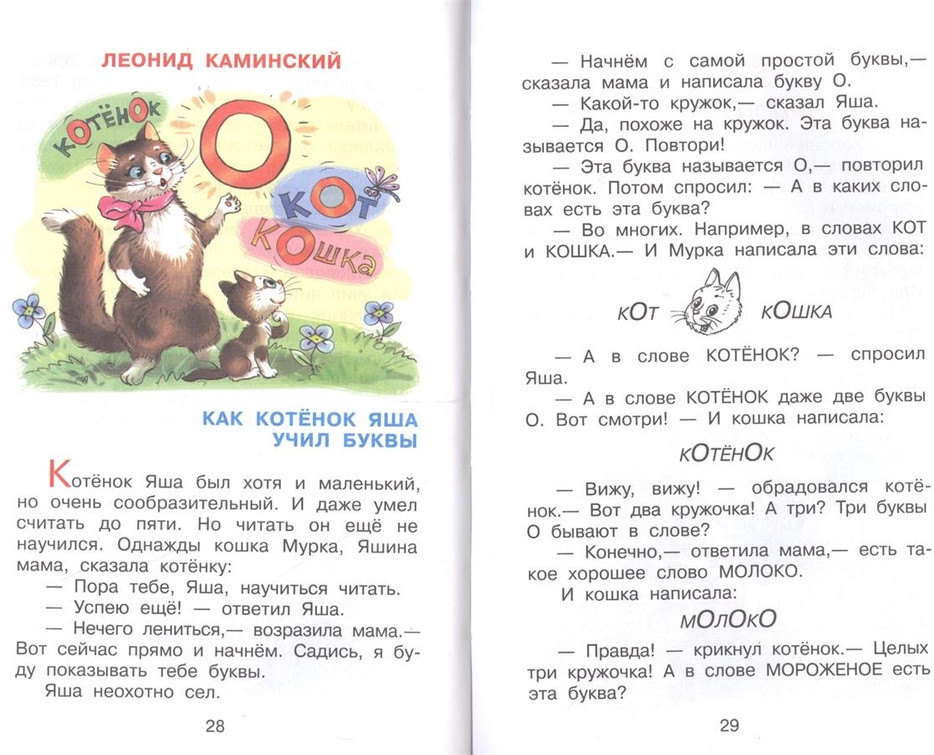 ЛЕОНИД КАМИНСКИЙ

КОТЁНОК

О

КОТ

КОШКА

КАК КОТЁНОК ЯША УЧИЛ БУКВЫ

Котёнок Яша был хотя и маленький, но очень сообразительный. И даже умел считать до пяти. Но читать он ещё не научился. Однажды кошка Мурка, Яшина мама, сказала котёнку:

— Пора тебе, Яша, научиться читать.

— Успею ещё! — ответил Яша.

— Нечего лениться,— возразила мама.— Вот сейчас прямо и начнём. Садись, я буду показывать тебе буквы.

Яша неохотно сел.

28

— Начнём с самой простой буквы,— сказала мама и написала букву О.

— Какой-то кружок,— сказал Яша.

— Да, похоже на кружок. Эта буква называется О. Повтори!

— Эта буква называется О,— повторил котёнок. Потом спросил: — А в каких словах есть эта буква?

— Во многих. Например, в словах КОТ и КОШКА.— И Мурка написала эти слова:

кОт кОшка

— А в слове КОТЁНОК? — спросил Яша.

— А в слове КОТЁНОК даже две буквы О. Вот смотри! — И кошка написала:

кОтёнОк

— Вижу, вижу! — обрадовался котёнок.— Вот два кружочка! А три? Три буквы О бывают в слове?

— Конечно,— ответила мама,— есть такое хорошее слово МОЛОКО.

И кошка написала:

мОлОкО

— Правда! — крикнул котёнок.— Целых три кружочка! А в слове МОРОЖЕНОЕ есть эта буква?

29